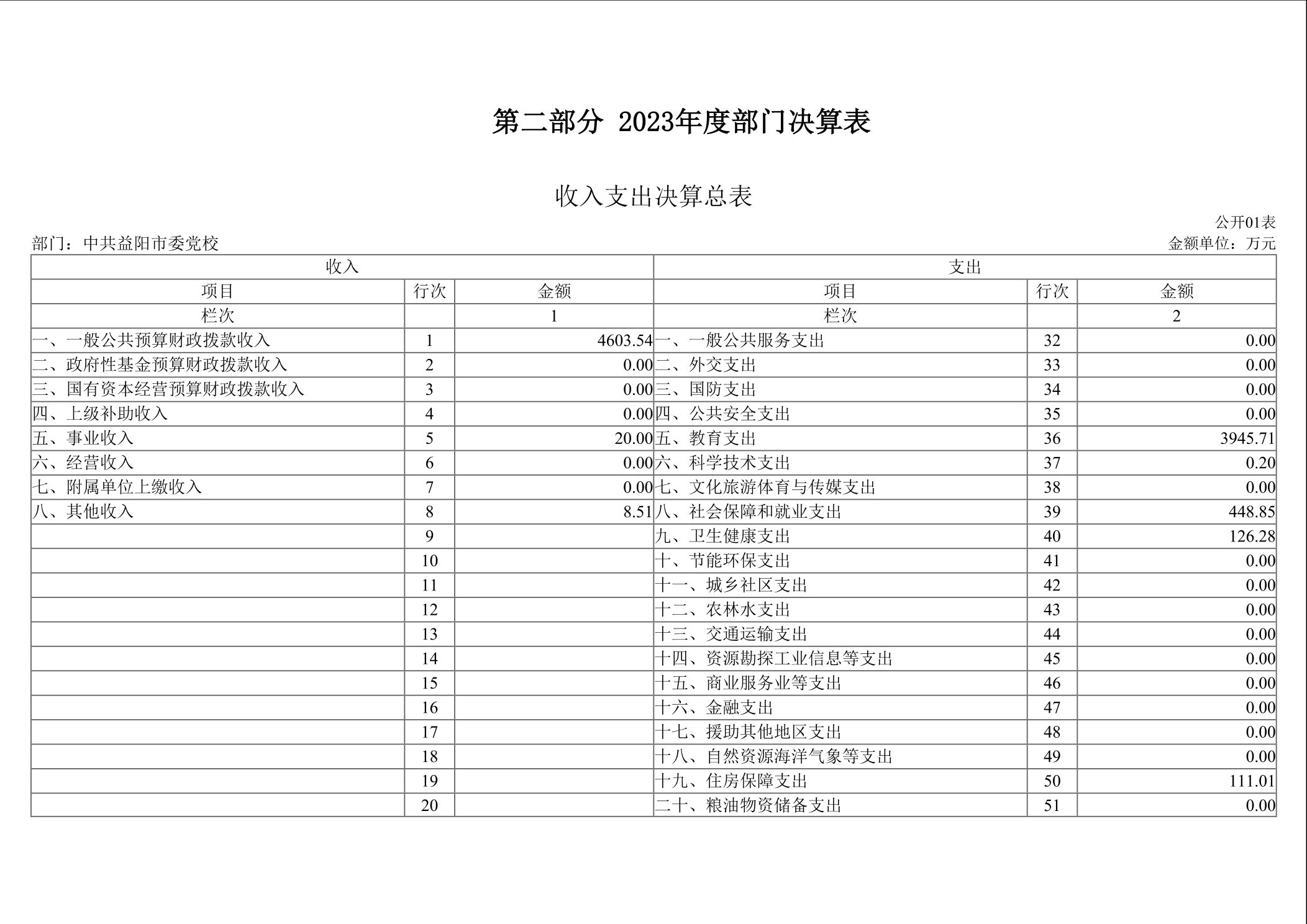 第二部分 2023年度部门决算表

收入支出决算总表

公开01表

部门：中共益阳市委党校

金额单位：万元

| 收入 | | | 支出 | | |
|---|---|---|---|---|---|
| 项目 | 行次 | 金额 | 项目 | 行次 | 金额 |
| 栏次 | | 1 | 栏次 | | 2 |
| 一、一般公共预算财政拨款收入 | 1 | 4603.54 | 一、一般公共服务支出 | 32 | 0.00 |
| 二、政府性基金预算财政拨款收入 | 2 | 0.00 | 二、外交支出 | 33 | 0.00 |
| 三、国有资本经营预算财政拨款收入 | 3 | 0.00 | 三、国防支出 | 34 | 0.00 |
| 四、上级补助收入 | 4 | 0.00 | 四、公共安全支出 | 35 | 0.00 |
| 五、事业收入 | 5 | 20.00 | 五、教育支出 | 36 | 3945.71 |
| 六、经营收入 | 6 | 0.00 | 六、科学技术支出 | 37 | 0.20 |
| 七、附属单位上缴收入 | 7 | 0.00 | 七、文化旅游体育与传媒支出 | 38 | 0.00 |
| 八、其他收入 | 8 | 8.51 | 八、社会保障和就业支出 | 39 | 448.85 |
| | 9 | | 九、卫生健康支出 | 40 | 126.28 |
| | 10 | | 十、节能环保支出 | 41 | 0.00 |
| | 11 | | 十一、城乡社区支出 | 42 | 0.00 |
| | 12 | | 十二、农林水支出 | 43 | 0.00 |
| | 13 | | 十三、交通运输支出 | 44 | 0.00 |
| | 14 | | 十四、资源勘探工业信息等支出 | 45 | 0.00 |
| | 15 | | 十五、商业服务业等支出 | 46 | 0.00 |
| | 16 | | 十六、金融支出 | 47 | 0.00 |
| | 17 | | 十七、援助其他地区支出 | 48 | 0.00 |
| | 18 | | 十八、自然资源海洋气象等支出 | 49 | 0.00 |
| | 19 | | 十九、住房保障支出 | 50 | 111.01 |
| | 20 | | 二十、粮油物资储备支出 | 51 | 0.00 |